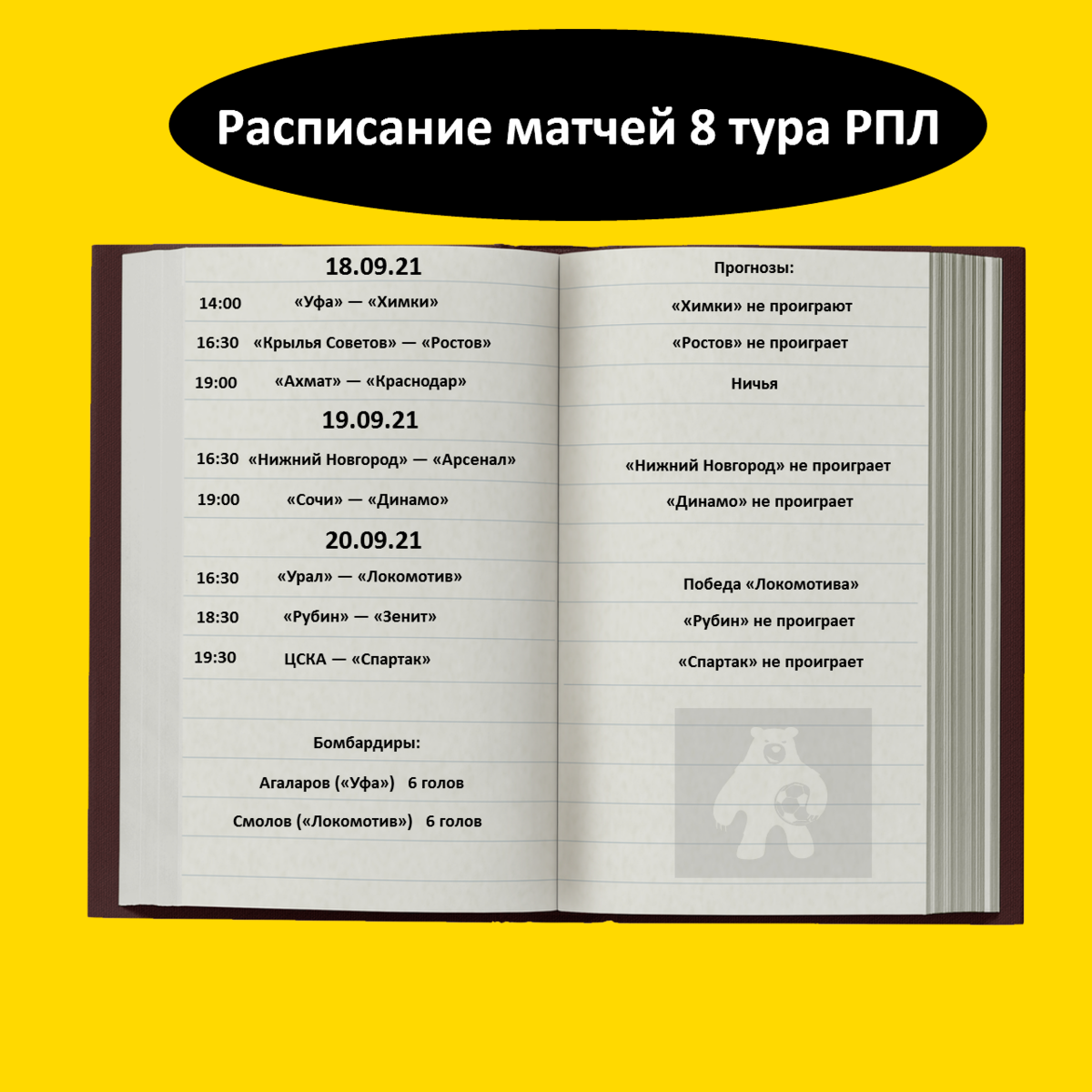 Расписание матчей 8 тура РПЛ

18.09.21

14:00 «Уфа» — «Химки»

16:30 «Крылья Советов» — «Ростов»

19:00 «Ахмат» — «Краснодар»

19.09.21

16:30 «Нижний Новгород» — «Арсенал»

19:00 «Сочи» — «Динамо»

20.09.21

16:30 «Урал» — «Локомотив»

18:30 «Рубин» — «Зенит»

19:30 ЦСКА — «Спартак»

Бомбардиры:

Агаларов («Уфа») 6 голов

Смолов («Локомотив») 6 голов

Прогнозы:

«Химки» не проиграют

«Ростов» не проиграет

Ничья

«Нижний Новгород» не проиграет

«Динамо» не проиграет

Победа «Локомотива»

«Рубин» не проиграет

«Спартак» не проиграет